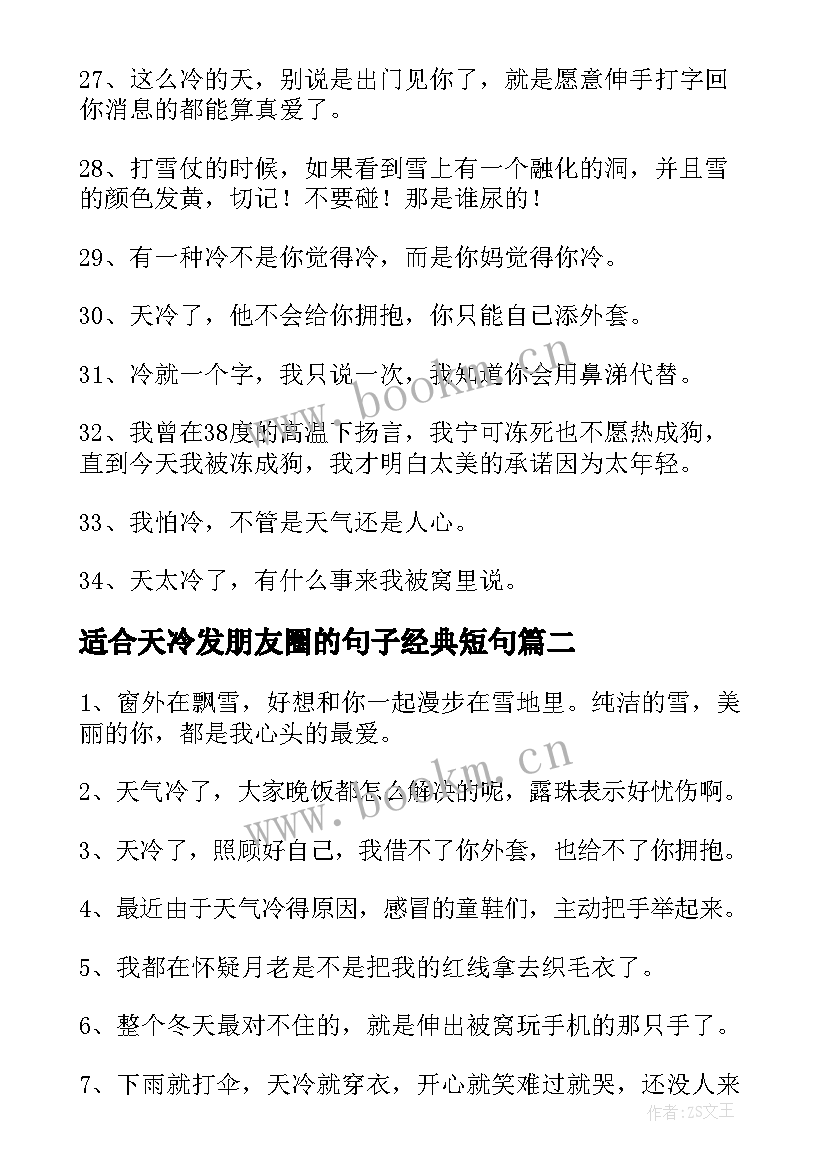 27、这么冷的天，别说是出门见你了，就是愿意伸手打字回你消息的都能算真爱了。

28、打雪仗的时候，如果看到雪上有一个融化的洞，并且雪的颜色发黄，切记！不要碰！那是谁尿的！

29、有一种冷不是你觉得冷，而是你妈觉得你冷。

30、天冷了，他不会给你拥抱，你只能自己添外套。

31、冷就一个字，我只说一次，我知道你会用鼻涕代替。

32、我曾在38度的高温下扬言，我宁可冻死也不愿热成狗，直到今天我被冻成狗，我才明白太美的承诺因为太年轻。

33、我怕冷，不管是天气还是人心。

34、天太冷了，有什么事来我被窝里说。

适合天冷发朋友圈的句子经典短句篇二

1、窗外在飘雪，好想和你一起漫步在雪地里。纯洁的雪，美丽的你，都是我心头的最爱。

2、天气冷了，大家晚饭都怎么解决的呢，露珠表示好忧伤啊。

3、天冷了，照顾好自己，我借不了你外套，也给不了你拥抱。

4、最近由于天气冷得原因，感冒的童鞋们，主动把手举起来。

5、我都在怀疑月老是不是把我的红线拿去织毛衣了。

6、整个冬天最对不住的，就是伸出被窝玩手机的那只手了。

7、下雨就打伞，天冷就穿衣，开心就笑难过就哭，还没人来

www.bookm.cn
www.bookm.cn
作者：ZS文王